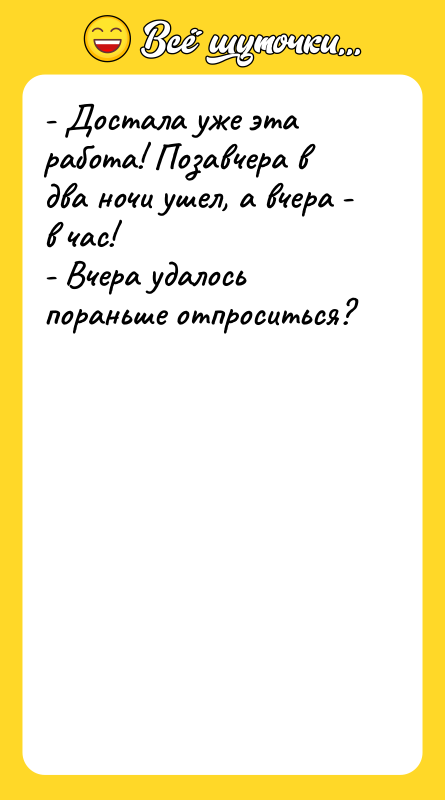 Всё шуточки...

- Достала уже эта работа! Позавчера в два ночи ушел, а вчера - в час!
- Вчера удалось пораньше отпроситься?